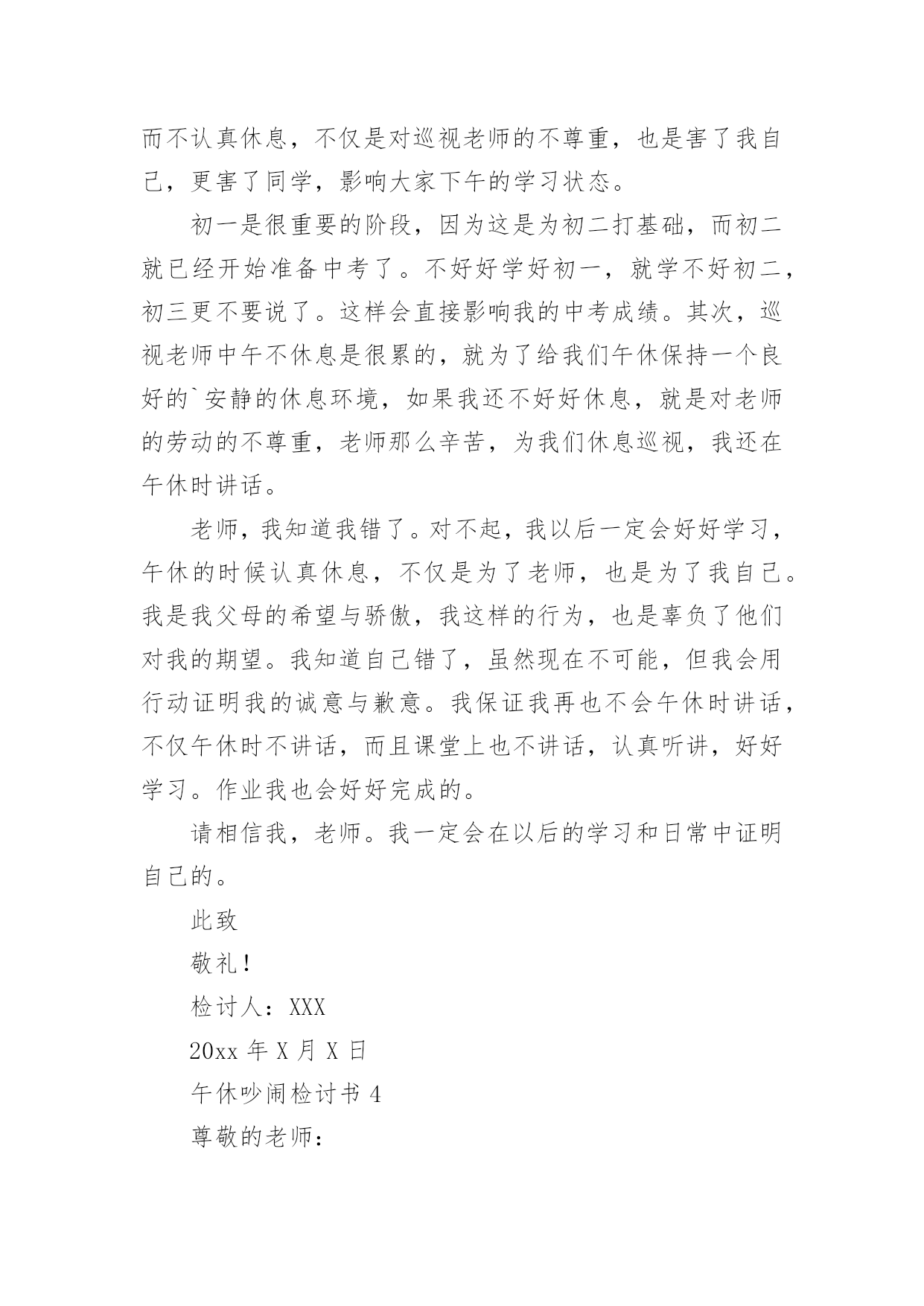 而不认真休息，不仅是对巡视老师的不尊重，也是害了我自己，更害了同学，影响大家下午的学习状态。

初一是很重要的阶段，因为这是为初二打基础，而初二就已经开始准备中考了。不好好学好初一，就学不好初二，初三更不要说了。这样会直接影响我的中考成绩。其次，巡视老师中午不休息是很累的，就为了给我们午休保持一个良好的`安静的休息环境，如果我还不好好休息，就是对老师的劳动的不尊重，老师那么辛苦，为我们休息巡视，我还在午休时讲话。

老师，我知道我错了。对不起，我以后一定会好好学习，午休的时候认真休息，不仅是为了老师，也是为了我自己。我是我父母的希望与骄傲，我这样的行为，也是辜负了他们对我的期望。我知道自己错了，虽然现在不可能，但我会用行动证明我的诚意与歉意。我保证我再也不会午休时讲话，不仅午休时不讲话，而且课堂上也不讲话，认真听讲，好好学习。作业我也会好好完成的。

请相信我，老师。我一定会在以后的学习和日常中证明自己的。

此致

敬礼！

检讨人：XXX

20xx 年 X 月 X 日

午休吵闹检讨书 4

尊敬的老师：